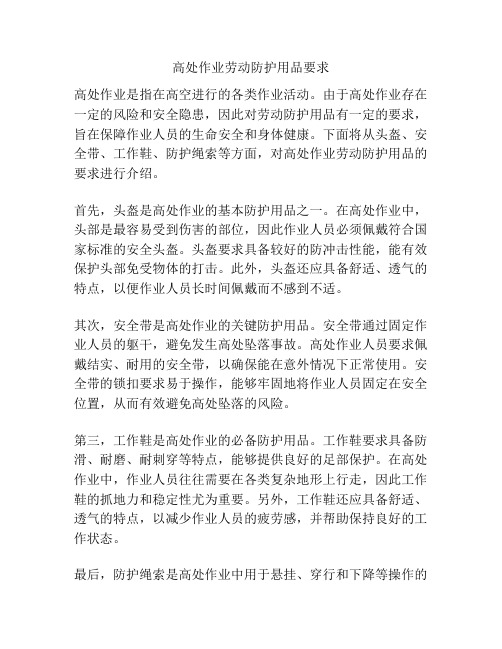 高处作业劳动防护用品要求

高处作业是指在高空进行的各类作业活动。由于高处作业存在一定的风险和安全隐患，因此对劳动防护用品有一定的要求，旨在保障作业人员的生命安全和身体健康。下面将从头盔、安全带、工作鞋、防护绳索等方面，对高处作业劳动防护用品的要求进行介绍。

首先，头盔是高处作业的基本防护用品之一。在高处作业中，头部是最容易受到伤害的部位，因此作业人员必须佩戴符合国家标准的安全头盔。头盔要求具备较好的防冲击性能，能有效保护头部免受物体的打击。此外，头盔还应具备舒适、透气的特点，以便作业人员长时间佩戴而不感到不适。

其次，安全带是高处作业的关键防护用品。安全带通过固定作业人员的躯干，避免发生高处坠落事故。高处作业人员要求佩戴结实、耐用的安全带，以确保能在意外情况下正常使用。安全带的锁扣要求易于操作，能够牢固地将作业人员固定在安全位置，从而有效避免高处坠落的风险。

第三，工作鞋是高处作业的必备防护用品。工作鞋要求具备防滑、耐磨、耐刺穿等特点，能够提供良好的足部保护。在高处作业中，作业人员往往需要在各类复杂地形上行走，因此工作鞋的抓地力和稳定性尤为重要。另外，工作鞋还应具备舒适、透气的特点，以减少作业人员的疲劳感，并帮助保持良好的工作状态。

最后，防护绳索是高处作业中用于悬挂、穿行和下降等操作的